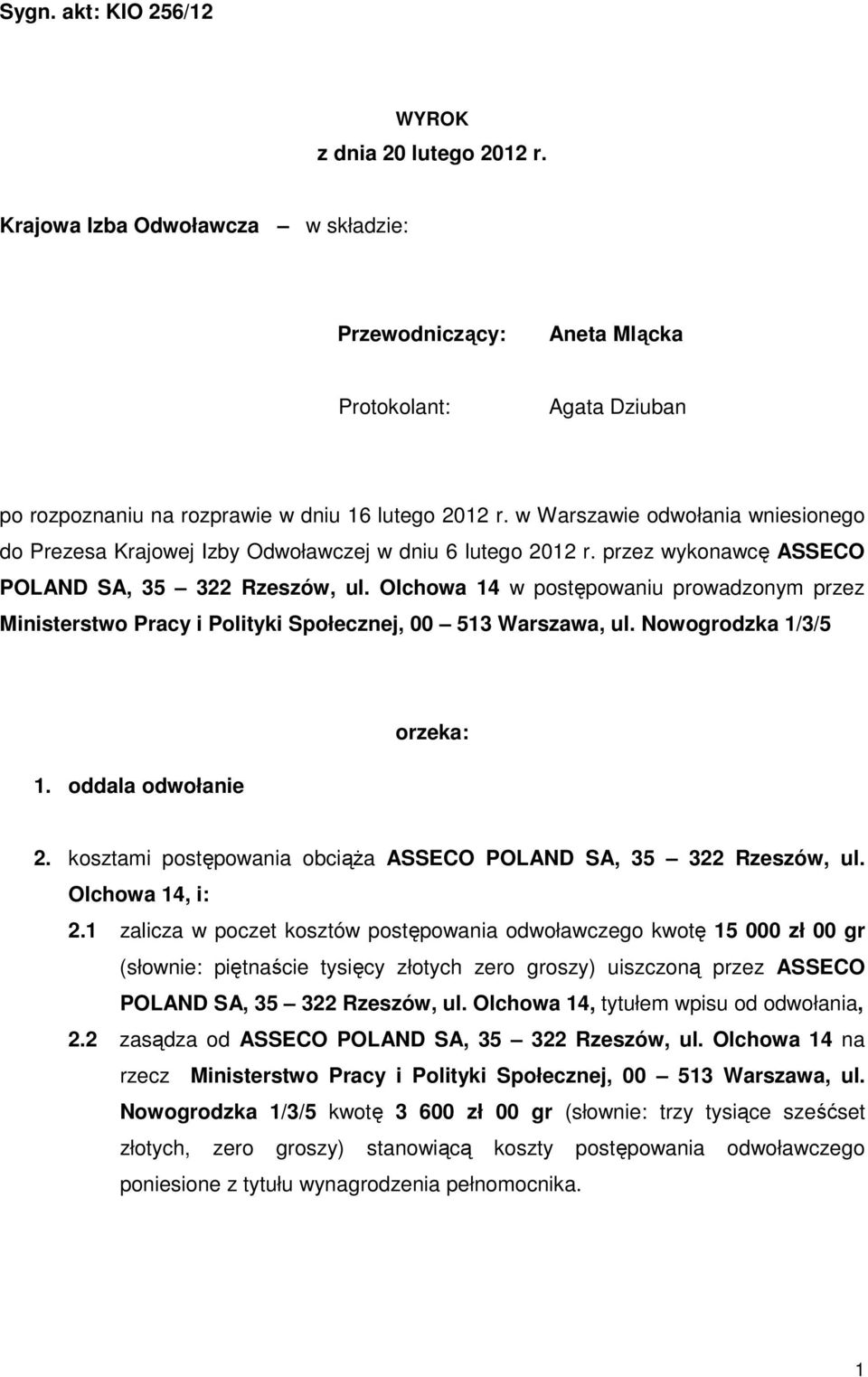 Sygn. akt: KIO 256/12

WYROK
z dnia 20 lutego 2012 r.

Krajowa Izba Odwoławcza — w składzie:

Przewodniczący: Aneta Mlącka

Protokolant: Agata Dziuban

po rozpoznaniu na rozprawie w dniu 16 lutego 2012 r. w Warszawie odwołania wniesionego do Prezesa Krajowej Izby Odwoławczej w dniu 6 lutego 2012 r. przez wykonawcę ASSECO POLAND SA, 35 — 322 Rzeszów, ul. Olchowa 14 w postępowaniu prowadzonym przez Ministerstwo Pracy i Polityki Społecznej, 00 — 513 Warszawa, ul. Nowogrodzka 1/3/5

orzeka:

1. oddala odwołanie

2. kosztami postępowania obciąża ASSECO POLAND SA, 35 — 322 Rzeszów, ul. Olchowa 14, i:

2.1 zalicza w poczet kosztów postępowania odwoławczego kwotę 15 000 zł 00 gr (słownie: piętnaście tysięcy złotych zero groszy) uiszczoną przez ASSECO POLAND SA, 35 — 322 Rzeszów, ul. Olchowa 14, tytułem wpisu od odwołania,

2.2 zasądza od ASSECO POLAND SA, 35 — 322 Rzeszów, ul. Olchowa 14 na rzecz Ministerstwo Pracy i Polityki Społecznej, 00 — 513 Warszawa, ul. Nowogrodzka 1/3/5 kwotę 3 600 zł 00 gr (słownie: trzy tysiące sześćset złotych, zero groszy) stanowiącą koszty postępowania odwoławczego poniesione z tytułu wynagrodzenia pełnomocnika.

1